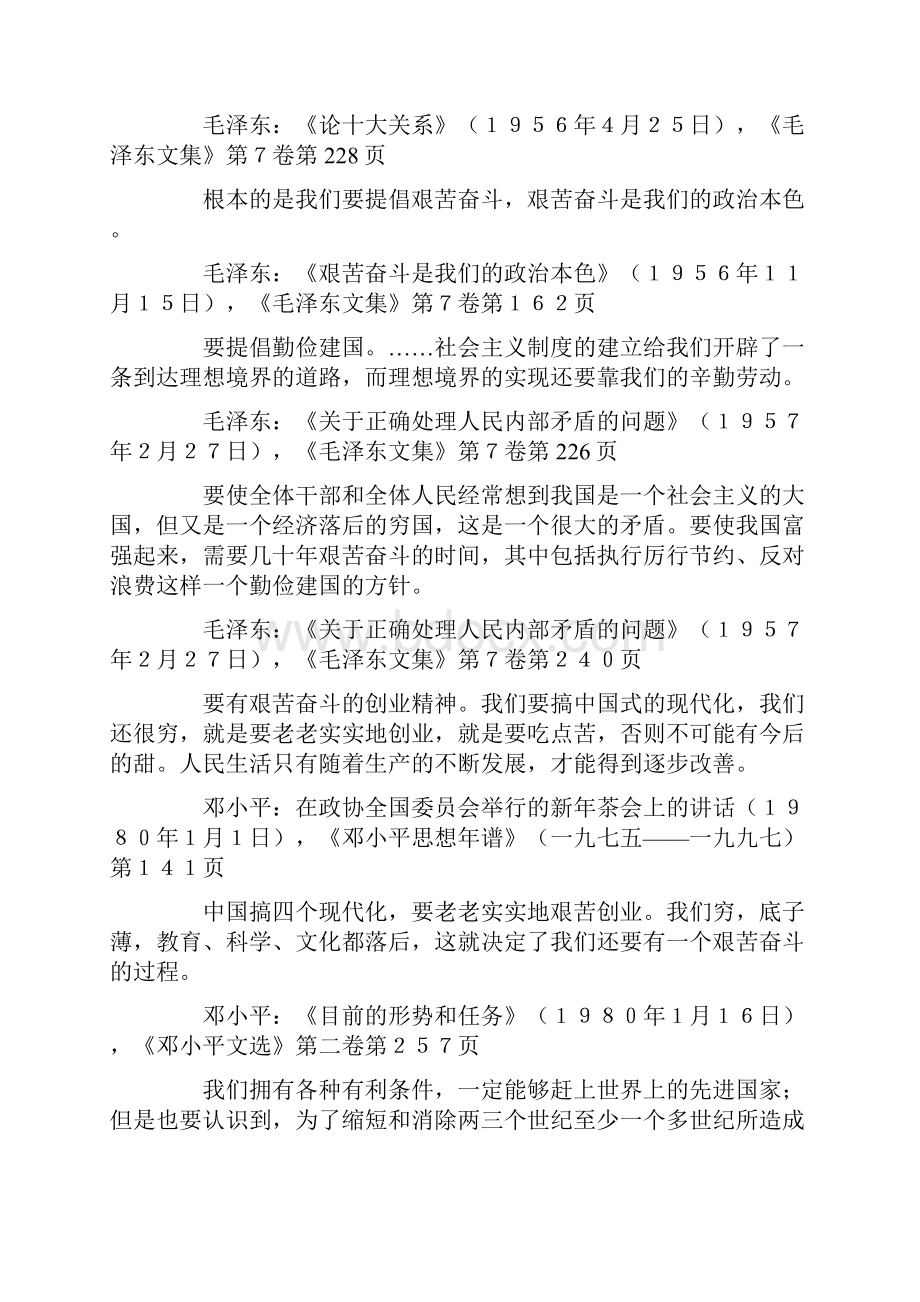 毛泽东：《论十大关系》（１９５６年4月２５日），《毛泽东文集》第7卷第228页

根本的是我们要提倡艰苦奋斗，艰苦奋斗是我们的政治本色。

毛泽东：《艰苦奋斗是我们的政治本色》（１９５６年１１月１５日），《毛泽东文集》第7卷第１６２页

要提倡勤俭建国。……社会主义制度的建立给我们开辟了一条到达理想境界的道路，而理想境界的实现还要靠我们的辛勤劳动。

毛泽东：《关于正确处理人民内部矛盾的问题》（１９５７年２月２７日），《毛泽东文集》第７卷第226页

要使全体干部和全体人民经常想到我国是一个社会主义的大国，但又是一个经济落后的穷国，这是一个很大的矛盾。要使我国富强起来，需要几十年艰苦奋斗的时间，其中包括执行厉行节约、反对浪费这样一个勤俭建国的方针。

毛泽东：《关于正确处理人民内部矛盾的问题》（１９５７年２月２７日），《毛泽东文集》第７卷第２４０页

要有艰苦奋斗的创业精神。我们要搞中国式的现代化，我们还很穷，就是要老老实实地创业，就是要吃点苦，否则不可能有今后的甜。人民生活只有随着生产的不断发展，才能得到逐步改善。

邓小平：在政协全国委员会举行的新年茶会上的讲话（１９８０年1月1日），《邓小平思想年谱》（一九七五——一九九七）第１４１页

中国搞四个现代化，要老老实实地艰苦创业。我们穷，底子薄，教育、科学、文化都落后，这就决定了我们还要有一个艰苦奋斗的过程。

邓小平：《目前的形势和任务》（１９８０年1月１６日），《邓小平文选》第二卷第２５７页

我们拥有各种有利条件，一定能够赶上世界上的先进国家；但是也要认识到，为了缩短和消除两三个世纪至少一个多世纪所造成